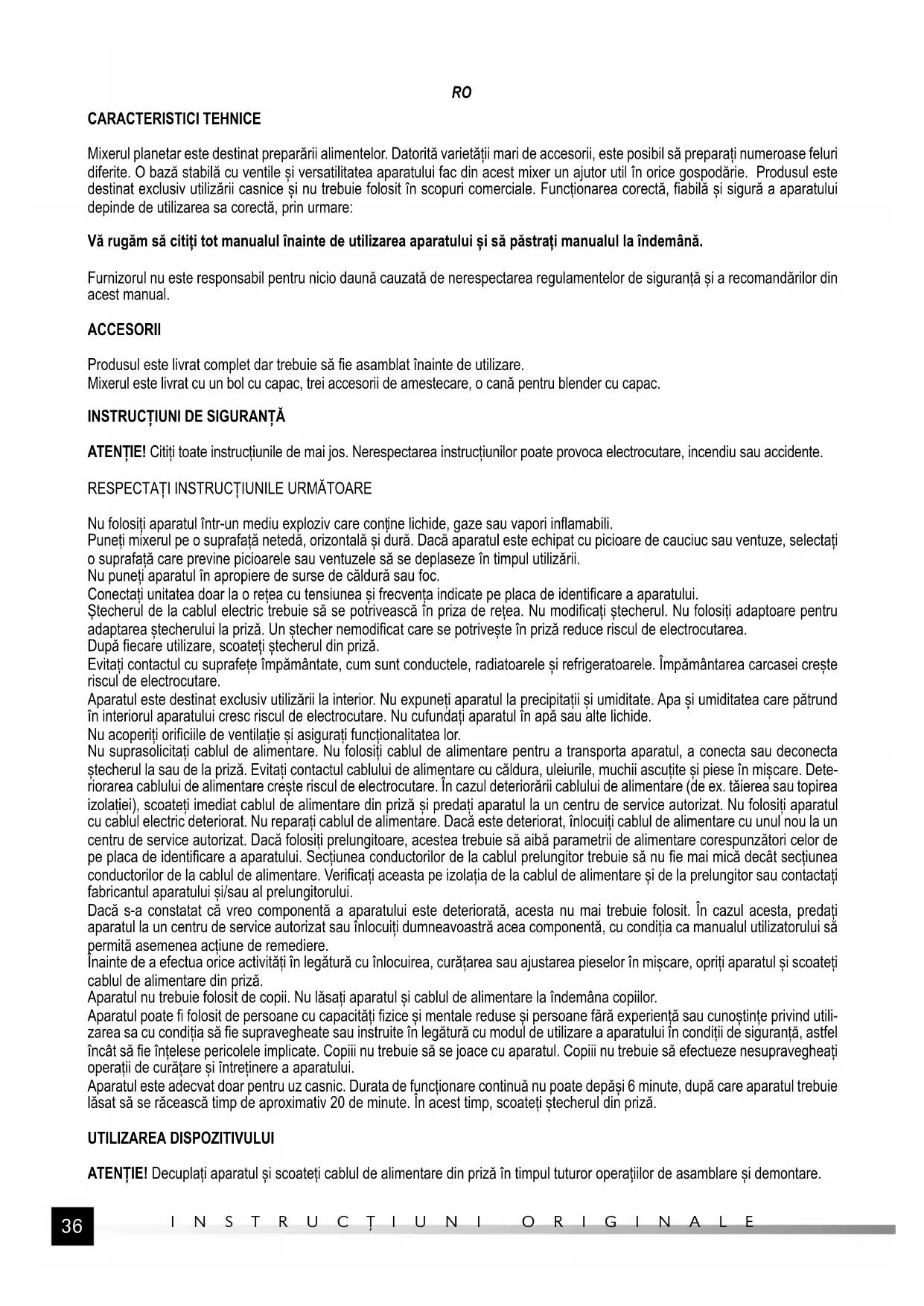 RO

CARACTERISTICI TEHNICE

Mixerul planetar este destinat preparării alimentelor. Datorită varietății mari de accesorii, este posibil să preparați numeroase feluri diferite. O bază stabilă cu ventile și versatilitatea aparatului fac din acest mixer un ajutor util în orice gospodărie. Produsul este destinat exclusiv utilizării casnice și nu trebuie folosit în scopuri comerciale. Funcționarea corectă, fiabilă și sigură a aparatului depinde de utilizarea sa corectă, prin urmare:

Vă rugăm să citiți tot manualul înainte de utilizarea aparatului și să păstrați manualul la îndemână.

Furnizorul nu este responsabil pentru nicio daună cauzată de nerespectarea regulamentelor de siguranță și a recomandărilor din acest manual.

ACCESORII

Produsul este livrat complet dar trebuie să fie asamblat înainte de utilizare.
Mixerul este livrat cu un bol cu capac, trei accesorii de amestecare, o cană pentru blender cu capac.

INSTRUCȚIUNI DE SIGURANȚĂ

ATENȚIE! Citiți toate instrucțiunile de mai jos. Nerespectarea instrucțiunilor poate provoca electrocutare, incendiu sau accidente.

RESPECTAȚI INSTRUCȚIUNILE URMĂTOARE

Nu folosiți aparatul într-un mediu exploziv care conține lichide, gaze sau vapori inflamabili.
Puneți mixerul pe o suprafață netedă, orizontală și dură. Dacă aparatul este echipat cu picioare de cauciuc sau ventuze, selectați o suprafață care previne picioarele sau ventuzele să se deplaseze în timpul utilizării.
Nu puneți aparatul în apropiere de surse de căldură sau foc.
Conectați unitatea doar la o rețea cu tensiunea și frecvența indicate pe placa de identificare a aparatului.
Ștecherul de la cablul electric trebuie să se potrivească în priza de rețea. Nu modificați ștecherul. Nu folosiți adaptoare pentru adaptarea ștecherului la priză. Un ștecher nemodificat care se potrivește în priză reduce riscul de electrocutarea.
După fiecare utilizare, scoateți ștecherul din priză.
Evitați contactul cu suprafețe împământate, cum sunt conductele, radiatoarele și refrigeratoarele. Împământarea carcasei crește riscul de electrocutare.
Aparatul este destinat exclusiv utilizării la interior. Nu expuneți aparatul la precipitații și umiditate. Apa și umiditatea care pătrund în interiorul aparatului cresc riscul de electrocutare. Nu cufundați aparatul în apă sau alte lichide.
Nu acoperiți orificiile de ventilație și asigurați funcționalitatea lor.
Nu suprasolicitați cablul de alimentare. Nu folosiți cablul de alimentare pentru a transporta aparatul, a conecta sau deconecta ștecherul la sau de la priză. Evitați contactul cablului de alimentare cu căldura, uleiurile, muchii ascuțite și piese în mișcare. Deteriorarea cablului de alimentare crește riscul de electrocutare. În cazul deteriorării cablului de alimentare (de ex. tăierea sau topirea izolației), scoateți imediat cablul de alimentare din priză și predați aparatul la un centru de service autorizat. Nu folosiți aparatul cu cablul electric deteriorat. Nu reparați cablul de alimentare. Dacă este deteriorat, înlocuiți cablul de alimentare cu unul nou la un centru de service autorizat. Dacă folosiți prelungitoare, acestea trebuie să aibă parametrii de alimentare corespunzători celor de pe placa de identificare a aparatului. Secțiunea conductorilor de la cablul prelungitor trebuie să nu fie mai mică decât secțiunea conductorilor de la cablul de alimentare. Verificați aceasta pe izolația de la cablul de alimentare și de la prelungitor sau contactați fabricantul aparatului și/sau al prelungitorului.
Dacă s-a constatat că vreo componentă a aparatului este deteriorată, acesta nu mai trebuie folosit. În cazul acesta, predați aparatul la un centru de service autorizat sau înlocuiți dumneavoastră acea componentă, cu condiția ca manualul utilizatorului să permită asemenea acțiune de remediere.
Înainte de a efectua orice activități în legătură cu înlocuirea, curățarea sau ajustarea pieselor în mișcare, opriți aparatul și scoateți cablul de alimentare din priză.
Aparatul nu trebuie folosit de copii. Nu lăsați aparatul și cablul de alimentare la îndemâna copiilor.
Aparatul poate fi folosit de persoane cu capacități fizice și mentale reduse și persoane fără experiență sau cunoștințe privind utilizarea sa cu condiția să fie supravegheate sau instruite în legătură cu modul de utilizare a aparatului în condiții de siguranță, astfel încât să fie înțelese pericolele implicate. Copiii nu trebuie să se joace cu aparatul. Copiii nu trebuie să efectueze nesupravegheați operații de curățare și întreținere a aparatului.
Aparatul este adecvat doar pentru uz casnic. Durata de funcționare continuă nu poate depăși 6 minute, după care aparatul trebuie lăsat să se răcească timp de aproximativ 20 de minute. În acest timp, scoateți ștecherul din priză.

UTILIZAREA DISPOZITIVULUI

ATENȚIE! Decuplați aparatul și scoateți cablul de alimentare din priză în timpul tuturor operațiilor de asamblare și demontare.

36 INSTRUCȚIUNI ORIGINALE